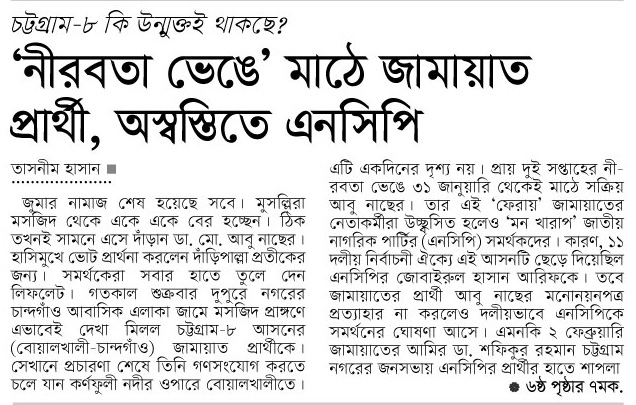 চট্টগ্রাম-৮ কি উন্মুক্তই থাকছে?

'নীরবতা ভেঙে' মাঠে জামায়াত প্রার্থী, অস্বস্তিতে এনসিপি

তাসনীম হাসান ■

জুমার নামাজ শেষ হয়েছে সবে। মুসল্লিরা মসজিদ থেকে একে একে বের হচ্ছেন। ঠিক তখনই সামনে এসে দাঁড়ান ডা. মো. আবু নাছের। হাসিমুখে ভোট প্রার্থনা করলেন দাঁড়িপাল্লা প্রতীকের জন্য। সমর্থকেরা সবার হাতে তুলে দেন লিফলেট। গতকাল শুক্রবার দুপুরে নগরের চান্দগাঁও আবাসিক এলাকা জামে মসজিদ প্রাঙ্গণে এভাবেই দেখা মিলল চট্টগ্রাম-৮ আসনের (বোয়ালখালী-চান্দগাঁও) জামায়াত প্রার্থীকে। সেখানে প্রচারণা শেষে তিনি গণসংযোগ করতে চলে যান কর্ণফুলী নদীর ওপারে বোয়ালখালীতে।

এটি একদিনের দৃশ্য নয়। প্রায় দুই সপ্তাহের নীরবতা ভেঙে ৩১ জানুয়ারি থেকেই মাঠে সক্রিয় আবু নাছের। তার এই 'ফেরায়' জামায়াতের নেতাকর্মীরা উচ্ছ্বসিত হলেও 'মন খারাপ' জাতীয় নাগরিক পার্টির (এনসিপি) সমর্থকদের। কারণ, ১১ দলীয় নির্বাচনী ঐক্যে এই আসনটি ছেড়ে দিয়েছিল এনসিপির জোবাইরুল হাসান আরিফকে। তবে জামায়াতের প্রার্থী আবু নাছের মনোনয়নপত্র প্রত্যাহার না করলেও দলীয়ভাবে এনসিপিকে সমর্থনের ঘোষণা আসে। এমনকি ২ ফেব্রুয়ারি জামায়াতের আমির ডা. শফিকুর রহমান চট্টগ্রাম নগরের জনসভায় এনসিপির প্রার্থীর হাতে শাপলা

● ৬ষ্ঠ পৃষ্ঠার ৭মক.